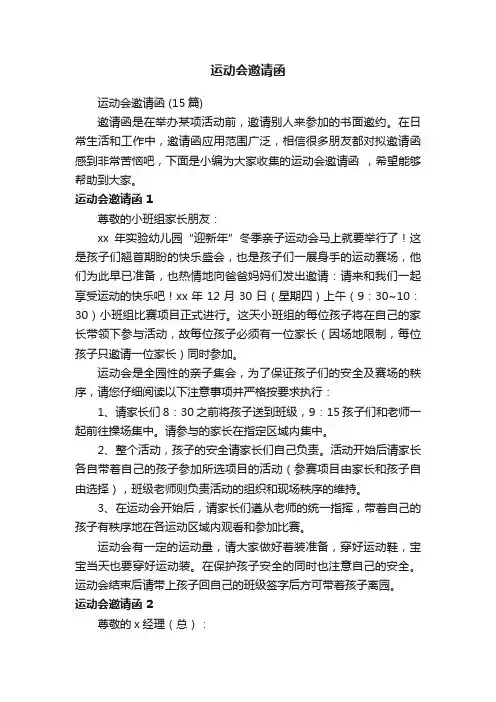 运动会邀请函

运动会邀请函 (15 篇)

邀请函是在举办某项活动前，邀请别人来参加的书面邀约。在日常生活和工作中，邀请函应用范围广泛，相信很多朋友都对拟邀请函感到非常苦恼吧，下面是小编为大家收集的运动会邀请函 ，希望能够帮助到大家。

运动会邀请函 1

尊敬的小班组家长朋友：

xx 年实验幼儿园“迎新年”冬季亲子运动会马上就要举行了！这是孩子们翘首期盼的快乐盛会，也是孩子们一展身手的运动赛场，他们为此早已准备，也热情地向爸爸妈妈们发出邀请：请来和我们一起享受运动的快乐吧！xx 年 12 月 30 日（星期四）上午（9：30~10：30）小班组比赛项目正式进行。这天小班组的每位孩子将在自己的家长带领下参与活动，故每位孩子必须有一位家长（因场地限制，每位孩子只邀请一位家长）同时参加。

运动会是全园性的亲子集会，为了保证孩子们的安全及赛场的秩序，请您仔细阅读以下注意事项并严格按要求执行：

1、请家长们 8：30 之前将孩子送到班级，9：15 孩子们和老师一起前往操场集中。请参与的家长在指定区域内集中。

2、整个活动，孩子的安全请家长们自己负责。活动开始后请家长各自带着自己的孩子参加所选项目的活动（参赛项目由家长和孩子自由选择），班级老师则负责活动的组织和现场秩序的维持。

3、在运动会开始后，请家长们遵从老师的统一指挥，带着自己的孩子有秩序地在各运动区域内观看和参加比赛。

运动会有一定的运动量，请大家做好着装准备，穿好运动鞋，宝宝当天也要穿好运动装。在保护孩子安全的同时也注意自己的安全。运动会结束后请带上孩子回自己的班级签字后方可带着孩子离园。

运动会邀请函 2

尊敬的 x 经理（总）：